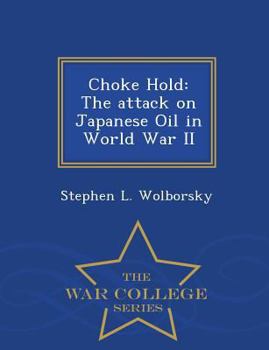 Choke Hold: The attack on Japanese Oil in World War II

Stephen L. Wolborsky

THE
WAR COLLEGE
SERIES